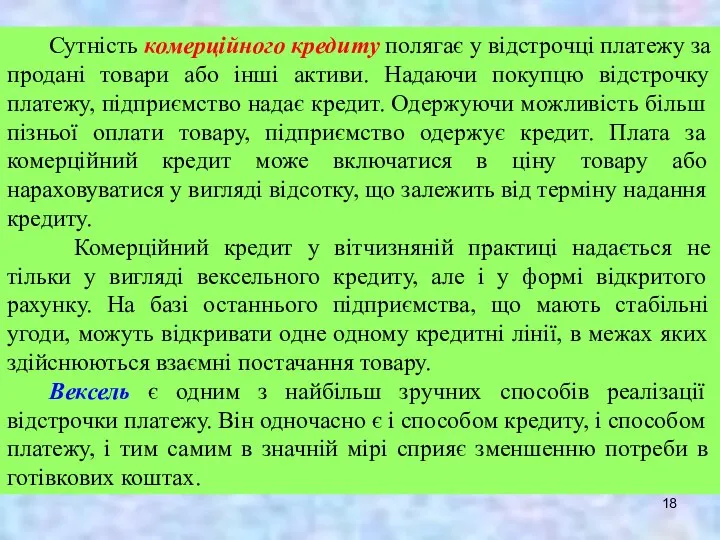 Сутність комерційного кредиту полягає у відстрочці платежу за продані товари або інші активи. Надаючи покупцю відстрочку платежу, підприємство надає кредит. Одержуючи можливість більш пізньої оплати товару, підприємство одержує кредит. Плата за комерційний кредит може включатися в ціну товару або нараховуватися у вигляді відсотку, що залежить від терміну надання кредиту.

Комерційний кредит у вітчизняній практиці надається не тільки у вигляді вексельного кредиту, але і у формі відкритого рахунку. На базі останнього підприємства, що мають стабільні угоди, можуть відкривати одне одному кредитні лінії, в межах яких здійснюються взаємні постачання товару.

Вексель є одним з найбільш зручних способів реалізації відстрочки платежу. Він одночасно є і способом кредиту, і способом платежу, і тим самим в значній мірі сприяє зменшенню потреби в готівкових коштах.

18